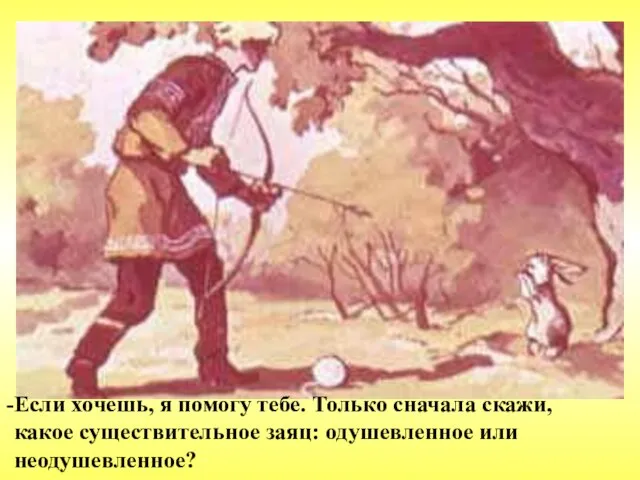 -Если хочешь, я помогу тебе. Только сначала скажи, какое существительное заяц: одушевленное или неодушевленное?